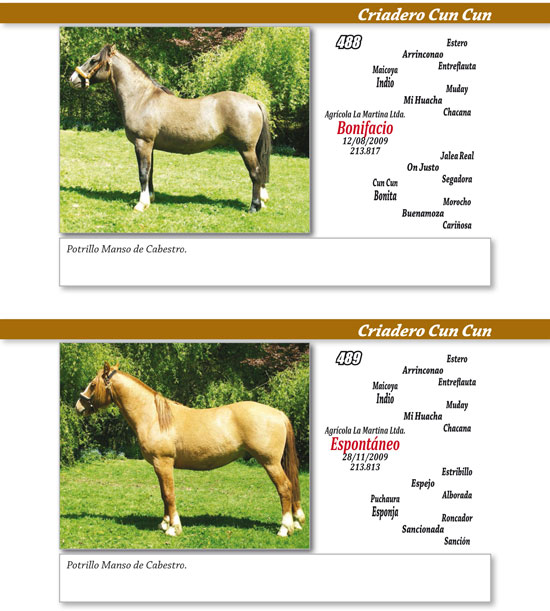 Criadero Cun Cun

488

Estero
Arrinconao
Entreflauta
Maicoya
Indio
Muday
Mi Huacha
Chacana
Agrícola La Martina Ltda.
Bonifacio
12/08/2009
213.817
Jalea Real
On Justo
Segadora
Cun Cun
Bonita
Morocho
Buenamoza
Cariñosa

Potrillo Manso de Cabestro.

Criadero Cun Cun

489

Estero
Arrinconao
Entreflauta
Maicoya
Indio
Muday
Mi Huacha
Chacana
Agrícola La Martina Ltda.
Espontáneo
28/11/2009
213.813
Estribillo
Espejo
Alborada
Puchaura
Esponja
Roncador
Sancionada
Sanción

Potrillo Manso de Cabestro.